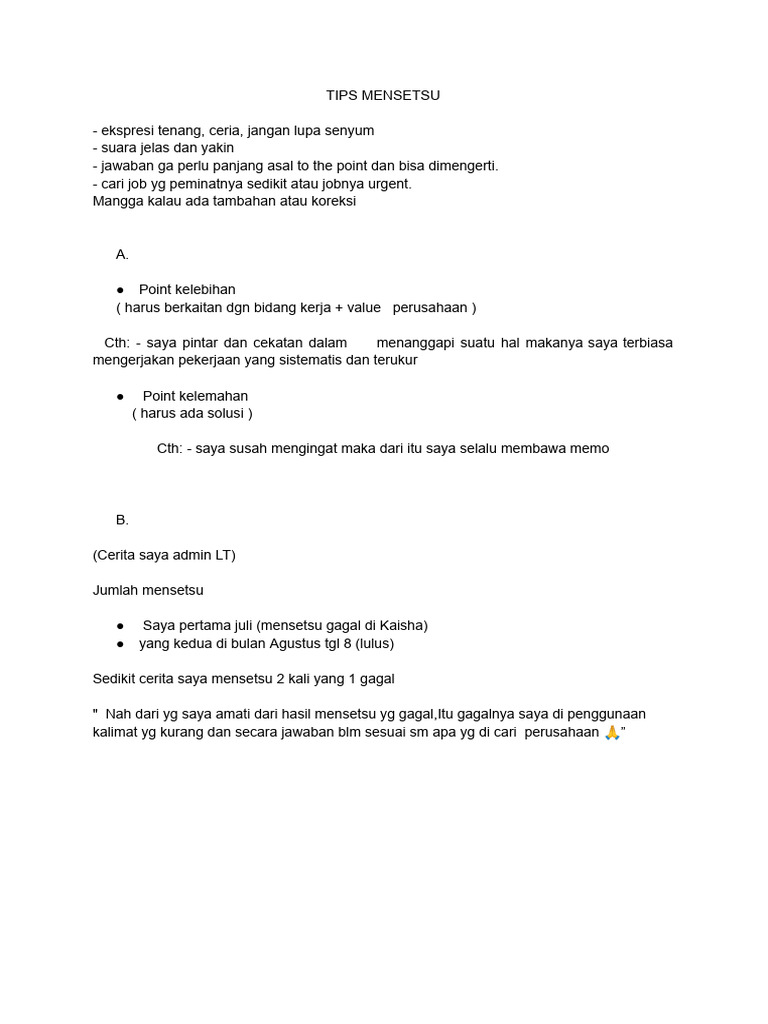 TIPS MENSETSU

- ekspresi tenang, ceria, jangan lupa senyum
- suara jelas dan yakin
- jawaban ga perlu panjang asal to the point dan bisa dimengerti.
- cari job yg peminatnya sedikit atau jobnya urgent.
Mangga kalau ada tambahan atau koreksi

A.

● Point kelebihan
( harus berkaitan dgn bidang kerja + value perusahaan )

Cth: - saya pintar dan cekatan dalam menanggapi suatu hal makanya saya terbiasa mengerjakan pekerjaan yang sistematis dan terukur

● Point kelemahan
( harus ada solusi )

Cth: - saya susah mengingat maka dari itu saya selalu membawa memo

B.

(Cerita saya admin LT)

Jumlah mensetsu

● Saya pertama juli (mensetsu gagal di Kaisha)
● yang kedua di bulan Agustus tgl 8 (lulus)

Sedikit cerita saya mensetsu 2 kali yang 1 gagal

" Nah dari yg saya amati dari hasil mensetsu yg gagal,Itu gagalnya saya di penggunaan kalimat yg kurang dan secara jawaban blm sesuai sm apa yg di cari perusahaan 🙏"